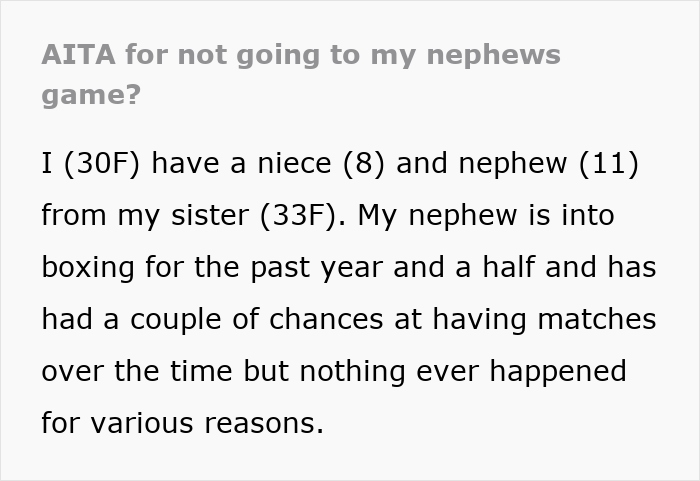 AITA for not going to my nephews game?

I (30F) have a niece (8) and nephew (11) from my sister (33F). My nephew is into boxing for the past year and a half and has had a couple of chances at having matches over the time but nothing ever happened for various reasons.